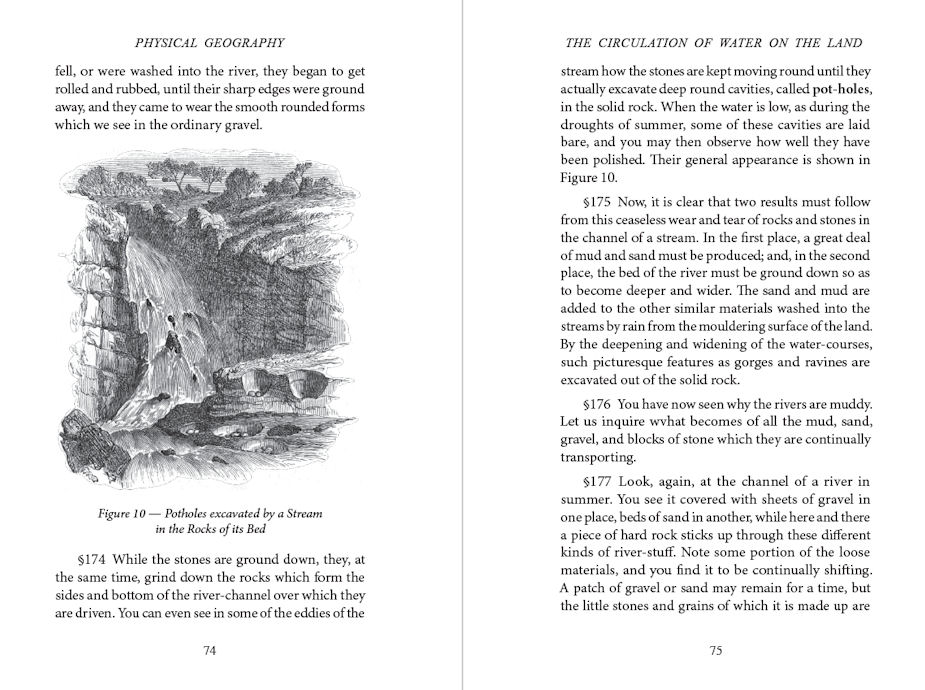 PHYSICAL GEOGRAPHY

fell, or were washed into the river, they began to get rolled and rubbed, until their sharp edges were ground away, and they came to wear the smooth rounded forms which we see in the ordinary gravel.

Figure 10 — Potholes excavated by a Stream in the Rocks of its Bed

§174 While the stones are ground down, they, at the same time, grind down the rocks which form the sides and bottom of the river-channel over which they are driven. You can even see in some of the eddies of the

74

THE CIRCULATION OF WATER ON THE LAND

stream how the stones are kept moving round until they actually excavate deep round cavities, called pot-holes, in the solid rock. When the water is low, as during the droughts of summer, some of these cavities are laid bare, and you may then observe how well they have been polished. Their general appearance is shown in Figure 10.

§175 Now, it is clear that two results must follow from this ceaseless wear and tear of rocks and stones in the channel of a stream. In the first place, a great deal of mud and sand must be produced; and, in the second place, the bed of the river must be ground down so as to become deeper and wider. The sand and mud are added to the other similar materials washed into the streams by rain from the mouldering surface of the land. By the deepening and widening of the water-courses, such picturesque features as gorges and ravines are excavated out of the solid rock.

§176 You have now seen why the rivers are muddy. Let us inquire wvhat becomes of all the mud, sand, gravel, and blocks of stone which they are continually transporting.

§177 Look, again, at the channel of a river in summer. You see it covered with sheets of gravel in one place, beds of sand in another, while here and there a piece of hard rock sticks up through these different kinds of river-stuff. Note some portion of the loose materials, and you find it to be continually shifting. A patch of gravel or sand may remain for a time, but the little stones and grains of which it is made up are

75